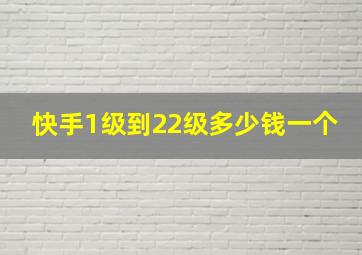 快手1级到22级多少钱一个